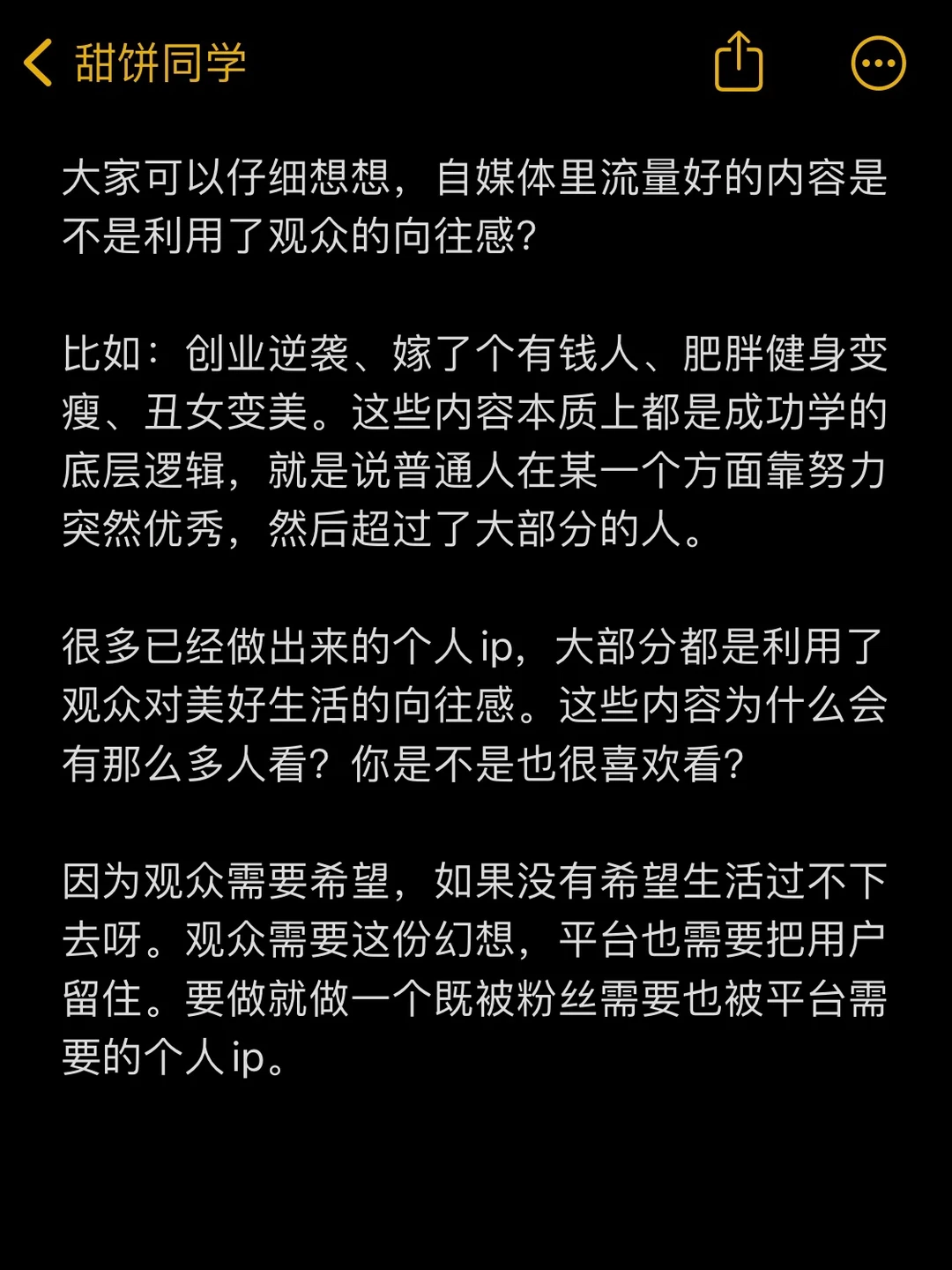 甜饼同学

大家可以仔细想想，自媒体里流量好的内容是不是利用了观众的向往感？

比如：创业逆袭、嫁了个有钱人、肥胖健身变瘦、丑女变美。这些内容本质上都是成功学的底层逻辑，就是说普通人在某一个方面靠努力突然优秀，然后超过了大部分的人。

很多已经做出来的个人ip，大部分都是利用了观众对美好生活的向往感。这些内容为什么会有那么多人看？你是不是也很喜欢看？

因为观众需要希望，如果没有希望生活过不下去呀。观众需要这份幻想，平台也需要把用户留住。要做就做一个既被粉丝需要也被平台需要的个人ip。